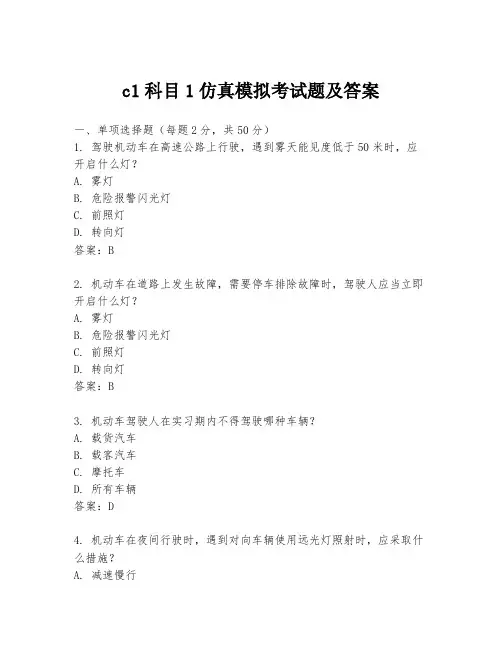 c1 科目 1 仿真模拟考试题及答案

一、单项选择题（每题 2 分，共 50 分）
1. 驾驶机动车在高速公路上行驶，遇到雾天能见度低于 50 米时，应开启什么灯？
A. 雾灯
B. 危险报警闪光灯
C. 前照灯
D. 转向灯
答案：B

2. 机动车在道路上发生故障，需要停车排除故障时，驾驶人应当立即开启什么灯？
A. 雾灯
B. 危险报警闪光灯
C. 前照灯
D. 转向灯
答案：B

3. 机动车驾驶人在实习期内不得驾驶哪种车辆？
A. 载货汽车
B. 载客汽车
C. 摩托车
D. 所有车辆
答案：D

4. 机动车在夜间行驶时，遇到对向车辆使用远光灯照射时，应采取什么措施？
A. 减速慢行